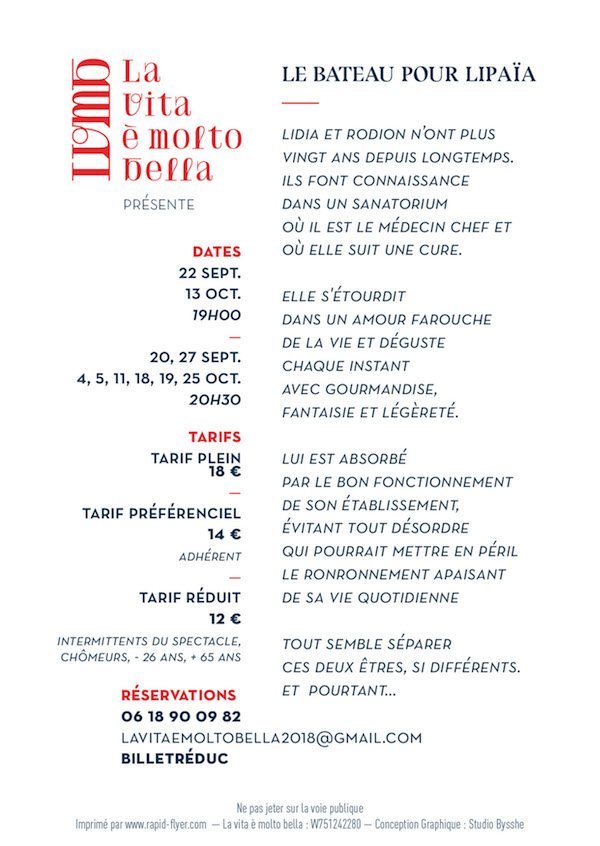 LVMB
La vita è molto bella

PRÉSENTE

DATES
22 SEPT.
13 OCT.
19H00
—
20, 27 SEPT.
4, 5, 11, 18, 19, 25 OCT.
20H30

TARIFS
TARIF PLEIN
18 €
—
TARIF PRÉFÉRENCIEL
14 €
ADHÉRENT
—
TARIF RÉDUIT
12 €
INTERMITTENTS DU SPECTACLE, CHÔMEURS, - 26 ANS, + 65 ANS

RÉSERVATIONS
06 18 90 09 82
LAVITAEMOLTOBELLA2018@GMAIL.COM
BILLETRÉDUC

LE BATEAU POUR LIPAÏA

LIDIA ET RODION N'ONT PLUS VINGT ANS DEPUIS LONGTEMPS. ILS FONT CONNAISSANCE DANS UN SANATORIUM OÙ IL EST LE MÉDECIN CHEF ET OÙ ELLE SUIT UNE CURE.

ELLE S'ÉTOURDIT DANS UN AMOUR FAROUCHE DE LA VIE ET DÉGUSTE CHAQUE INSTANT AVEC GOURMANDISE, FANTAISIE ET LÉGÈRETÉ.

LUI EST ABSORBÉ PAR LE BON FONCTIONNEMENT DE SON ÉTABLISSEMENT, ÉVITANT TOUT DÉSORDRE QUI POURRAIT METTRE EN PÉRIL LE RONRONNEMENT APAISANT DE SA VIE QUOTIDIENNE

TOUT SEMBLE SÉPARER CES DEUX ÊTRES, SI DIFFÉRENTS. ET POURTANT...

Ne pas jeter sur la voie publique
Imprimé par www.rapid-flyer.com — La vita è molto bella : W751242280 — Conception Graphique : Studio Bysshe